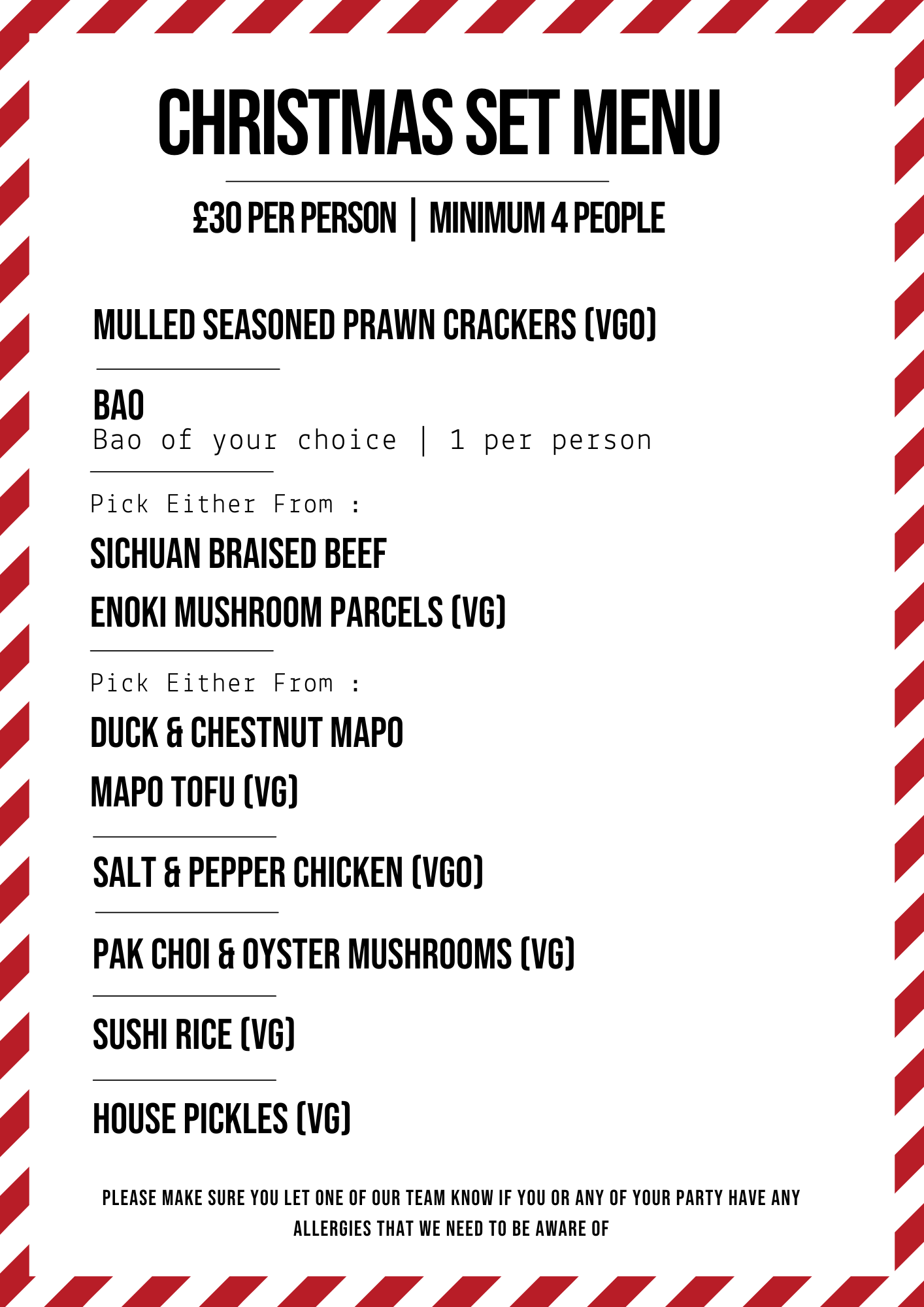 CHRISTMAS SET MENU

£30 PER PERSON | MINIMUM 4 PEOPLE

MULLED SEASONED PRAWN CRACKERS (VGO)

BAO
Bao of your choice | 1 per person

Pick Either From :

SICHUAN BRAISED BEEF

ENOKI MUSHROOM PARCELS (VG)

Pick Either From :

DUCK & CHESTNUT MAPO

MAPO TOFU (VG)

SALT & PEPPER CHICKEN (VGO)

PAK CHOI & OYSTER MUSHROOMS (VG)

SUSHI RICE (VG)

HOUSE PICKLES (VG)

PLEASE MAKE SURE YOU LET ONE OF OUR TEAM KNOW IF YOU OR ANY OF YOUR PARTY HAVE ANY ALLERGIES THAT WE NEED TO BE AWARE OF